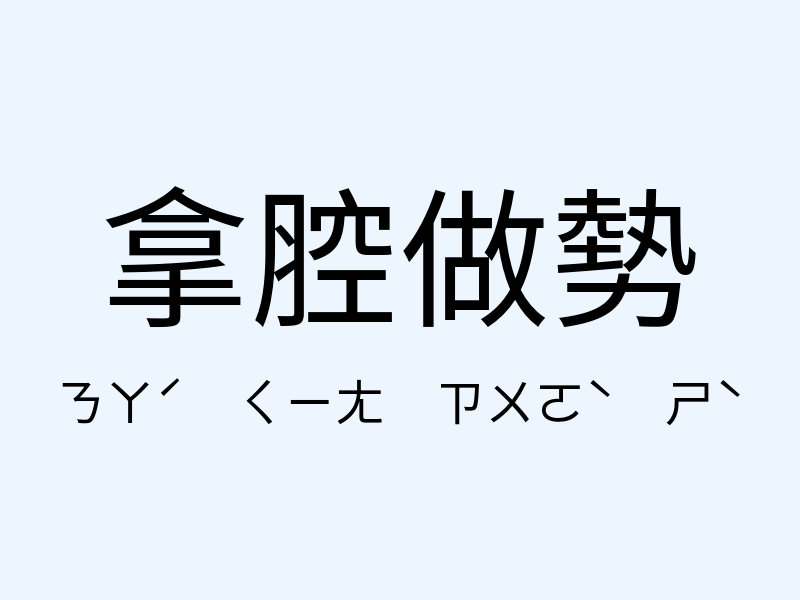 拿腔做勢

ㄋㄚˊ ㄑㄧㄤ ㄗㄨㄛˋ ㄕˋ